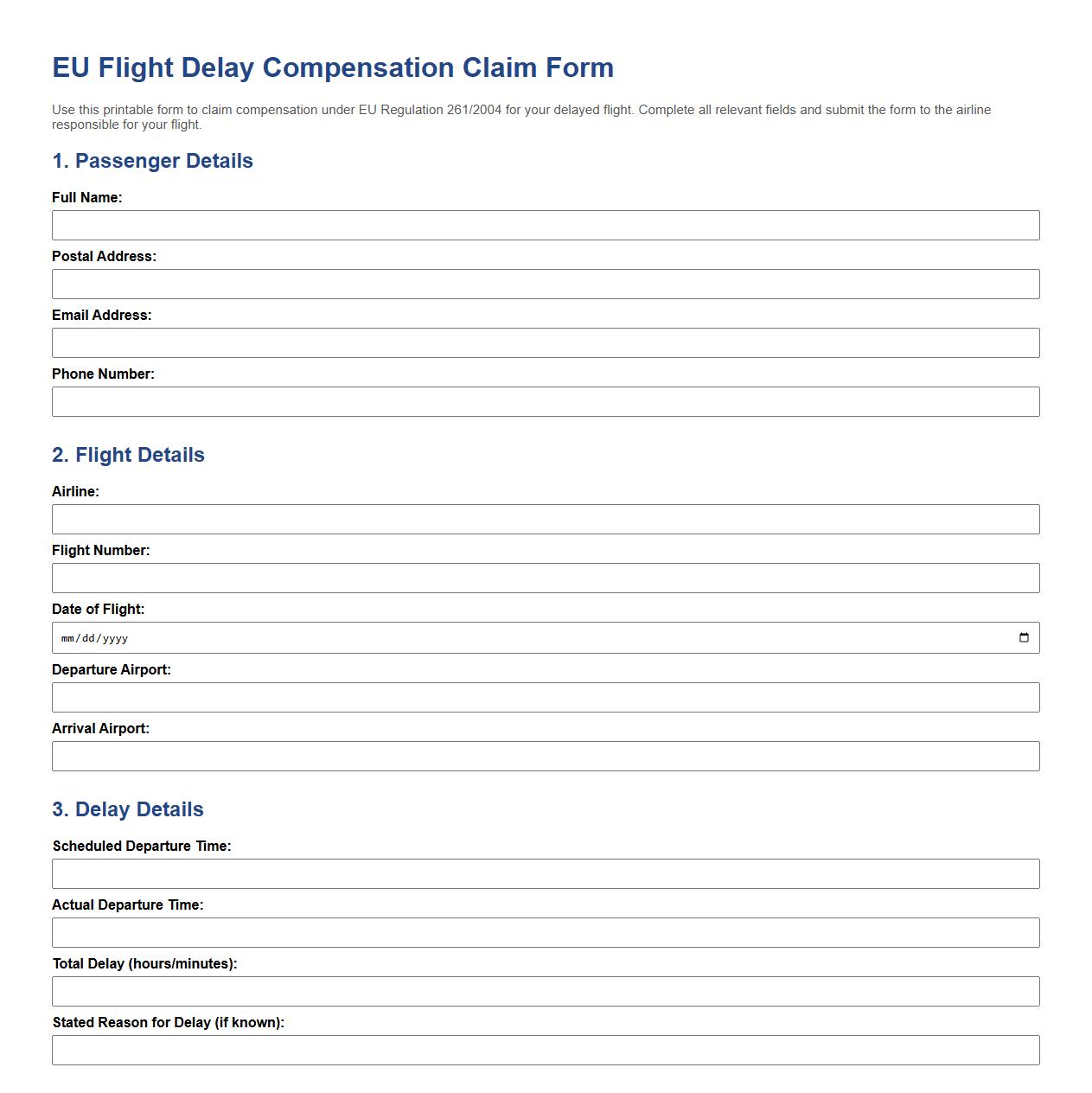 EU Flight Delay Compensation Claim Form

Use this printable form to claim compensation under EU Regulation 261/2004 for your delayed flight. Complete all relevant fields and submit the form to the airline responsible for your flight.

1. Passenger Details

Full Name:

Postal Address:

Email Address:

Phone Number:

2. Flight Details

Airline:

Flight Number:

Date of Flight:

mm/dd/yyyy

Departure Airport:

Arrival Airport:

3. Delay Details

Scheduled Departure Time:

Actual Departure Time:

Total Delay (hours/minutes):

Stated Reason for Delay (if known):